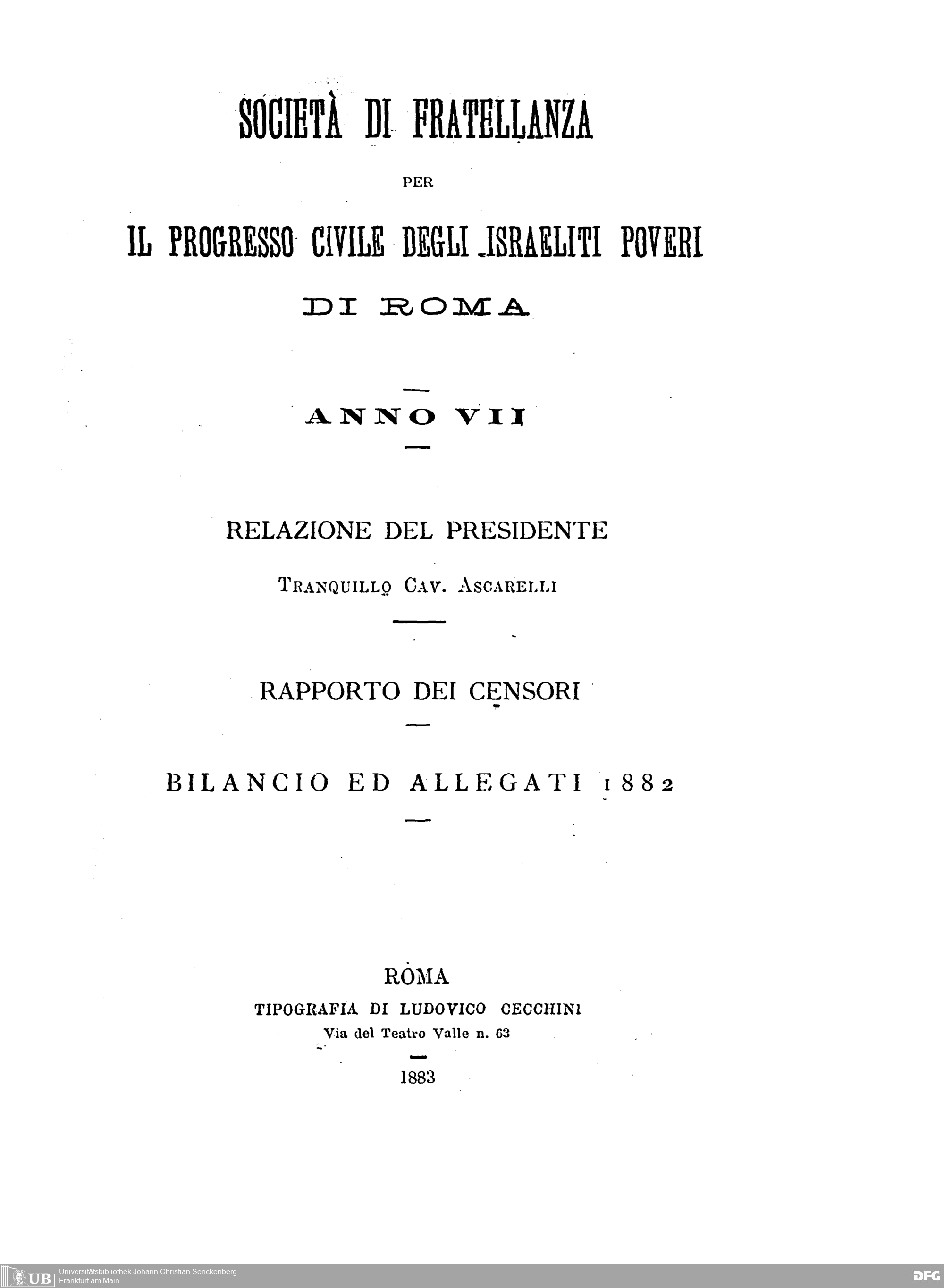 SOCIETÀ DI FRATELLANZA

PER

IL PROGRESSO CIVILE DEGLI ISRAELITI POVERI

DI ROMA

ANNO VII

RELAZIONE DEL PRESIDENTE

TRANQUILLO CAV. ASCARELLI

RAPPORTO DEI CENSORI

BILANCIO ED ALLEGATI 1882

ROMA
TIPOGRAFIA DI LUDOVICO CECCHINI
Via del Teatro Valle n. 63

1883

UB Universitätsbibliothek Johann Christian Senckenberg Frankfurt am Main

DFG